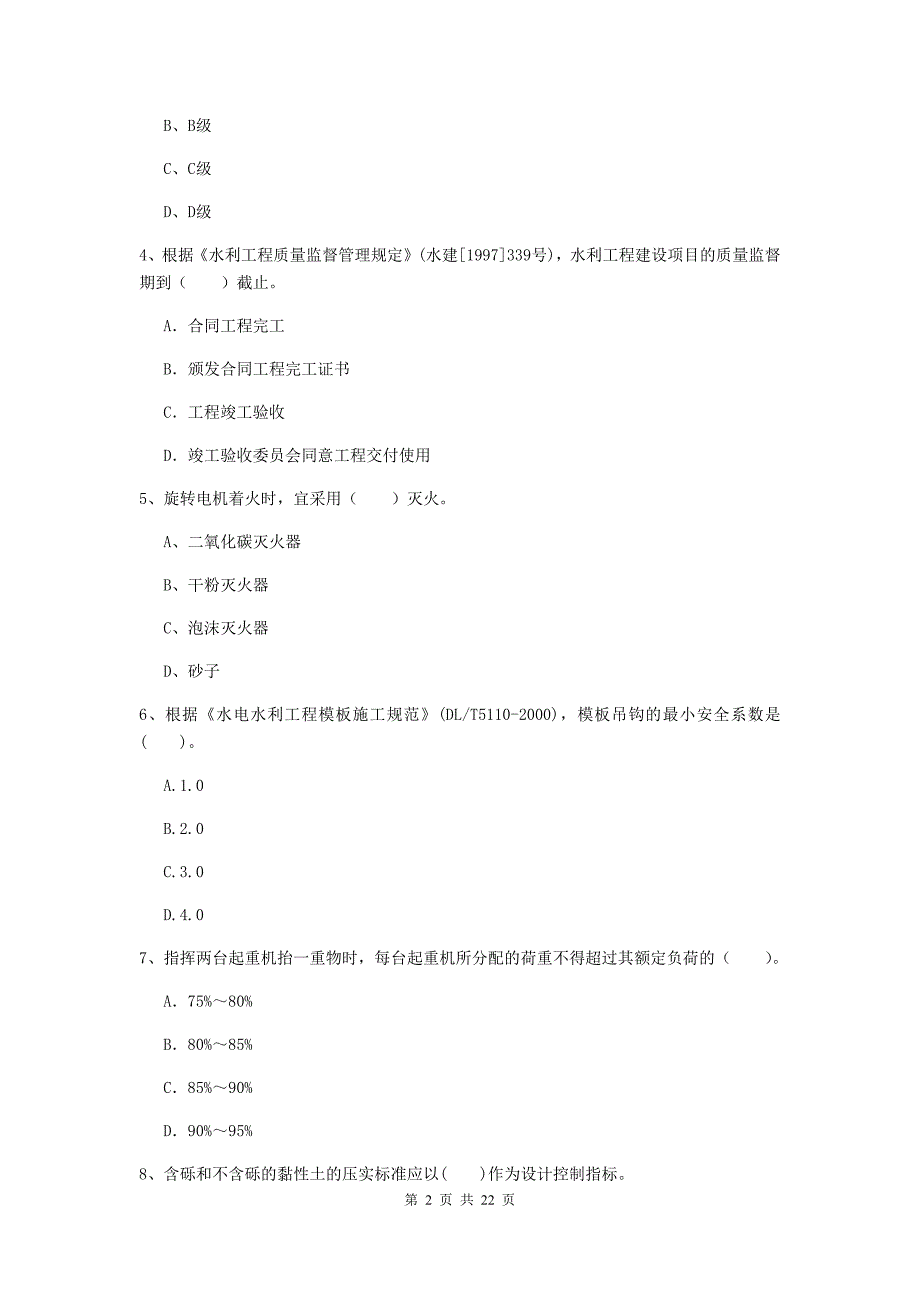 B、B级

C、C级

D、D级

4、根据《水利工程质量监督管理规定》(水建[1997]339号)，水利工程建设项目的质量监督期到（　　）截止。

A. 合同工程完工

B. 颁发合同工程完工证书

C. 工程竣工验收

D. 竣工验收委员会同意工程交付使用

5、旋转电机着火时，宜采用（　　）灭火。

A、二氧化碳灭火器

B、干粉灭火器

C、泡沫灭火器

D、砂子

6、根据《水电水利工程模板施工规范》(DL/T5110-2000)，模板吊钩的最小安全系数是（　　）。

A.1.0

B.2.0

C.3.0

D.4.0

7、指挥两台起重机抬一重物时，每台起重机所分配的荷重不得超过其额定负荷的（　　）。

A. 75%～80%

B. 80%～85%

C. 85%～90%

D. 90%～95%

8、含砾和不含砾的黏性土的压实标准应以(　　)作为设计控制指标。

第 2 页 共 22 页